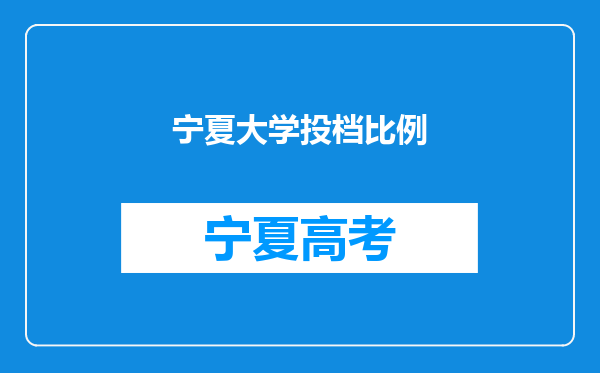 宁夏大学投档比例

宁夏高考